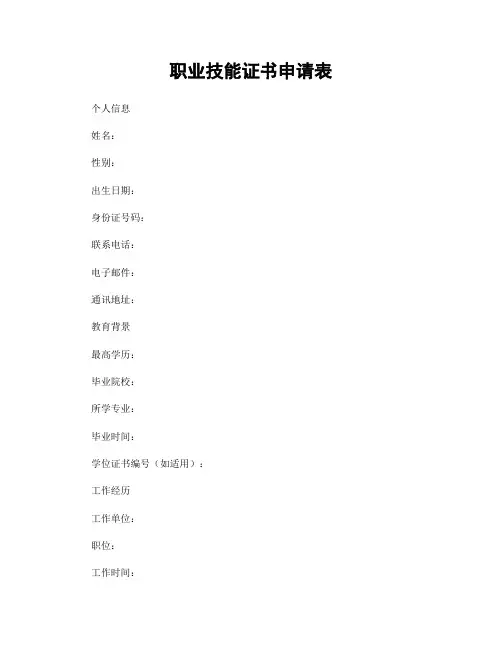 职业技能证书申请表

个人信息

姓名：

性别：

出生日期：

身份证号码：

联系电话：

电子邮件：

通讯地址：

教育背景

最高学历：

毕业院校：

所学专业：

毕业时间：

学位证书编号（如适用）：

工作经历

工作单位：

职位：

工作时间：